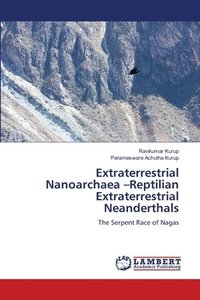 Ravikumar Kurup
Parameswara Achutha Kurup

Extraterrestrial Nanoarchaea –Reptilian Extraterrestrial Neanderthals

The Serpent Race of Nagas

LAP LAMBERT Academic Publishing